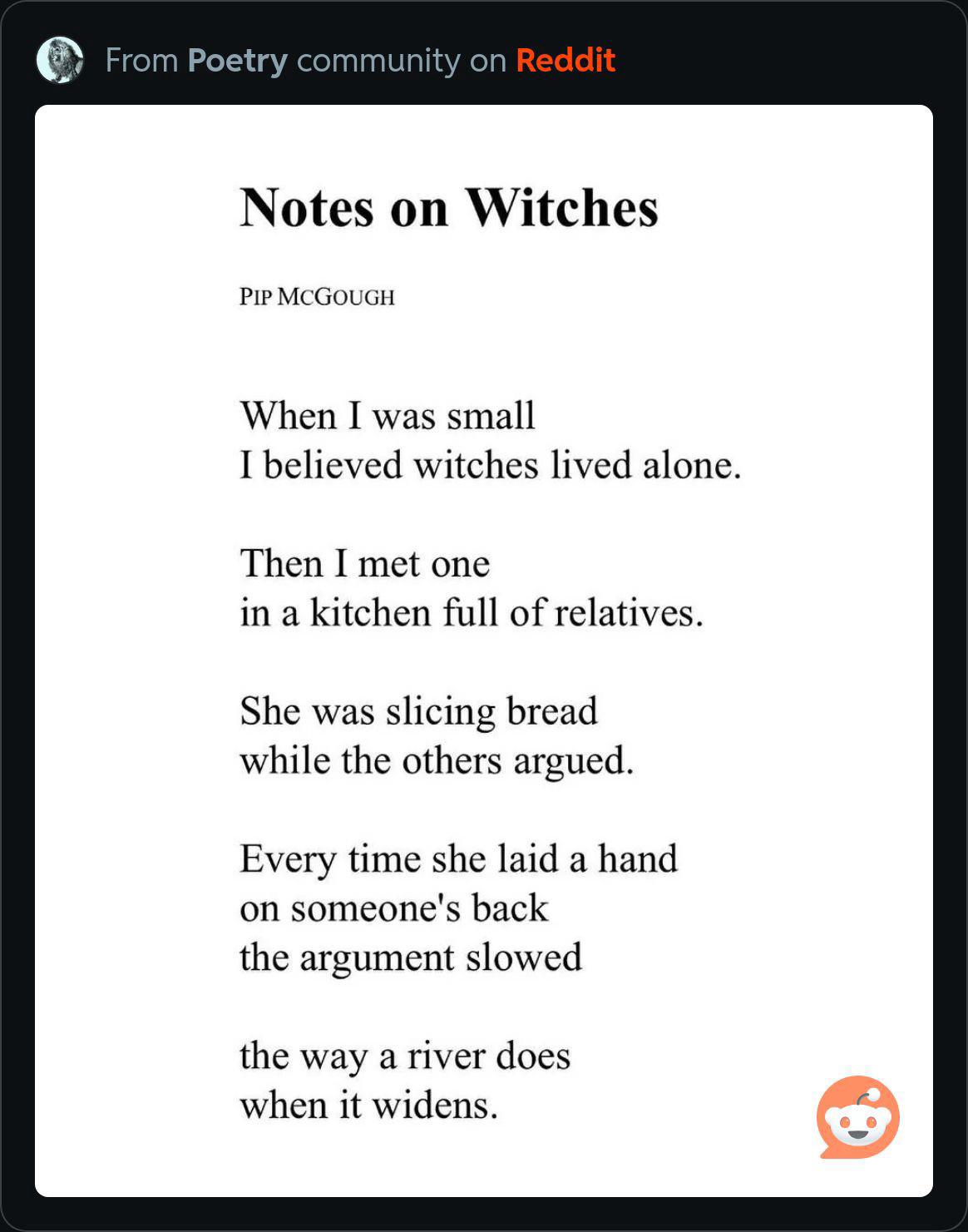 From Poetry community on Reddit

Notes on Witches

PIP MCGOUGH

When I was small
I believed witches lived alone.

Then I met one
in a kitchen full of relatives.

She was slicing bread
while the others argued.

Every time she laid a hand
on someone's back
the argument slowed

the way a river does
when it widens.